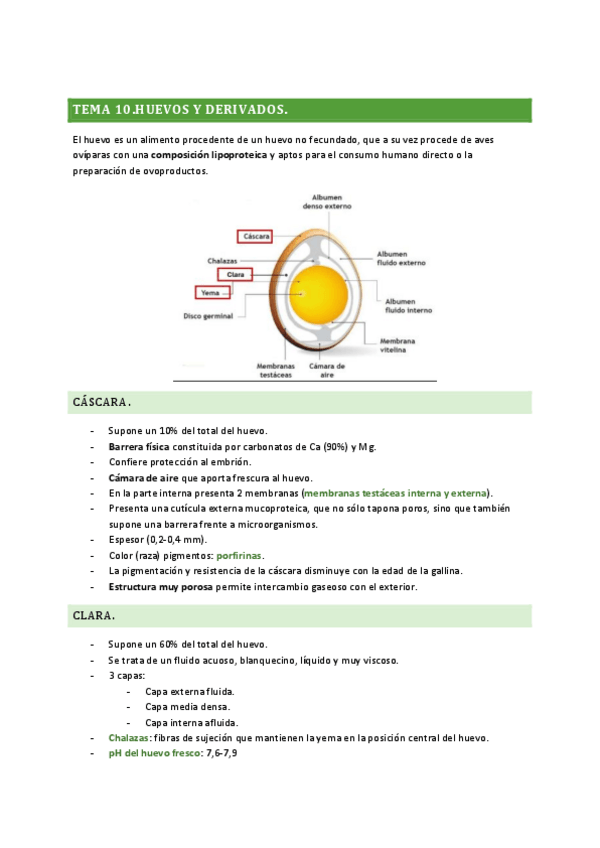 TEMA 10.HUEVOS Y DERIVADOS.

El huevo es un alimento procedente de un huevo no fecundado, que a su vez procede de aves ovíparas con una composición lipoproteica y aptos para el consumo humano directo o la preparación de ovoproductos.

Albumen denso externo
Cáscara
Chalazas
Clara
Yema
Disco germinal
Albumen fluido externo
Albumen fluido interno
Membrana vitelina
Membranas testáceas
Cámara de aire

CÁSCARA.

- Supone un 10% del total del huevo.
- Barrera física constituida por carbonatos de Ca (90%) y Mg.
- Confiere protección al embrión.
- Cámara de aire que aporta frescura al huevo.
- En la parte interna presenta 2 membranas (membranas testáceas interna y externa).
- Presenta una cutícula externa mucoproteica, que no sólo tapona poros, sino que también supone una barrera frente a microorganismos.
- Espesor (0,2-0,4 mm).
- Color (raza) pigmentos: porfirinas.
- La pigmentación y resistencia de la cáscara disminuye con la edad de la gallina.
- Estructura muy porosa permite intercambio gaseoso con el exterior.

CLARA.

- Supone un 60% del total del huevo.
- Se trata de un fluido acuoso, blanquecino, líquido y muy viscoso.
- 3 capas:
  - Capa externa fluida.
  - Capa media densa.
  - Capa interna afluida.
- Chalazas: fibras de sujeción que mantienen la yema en la posición central del huevo.
- pH del huevo fresco: 7,6-7,9